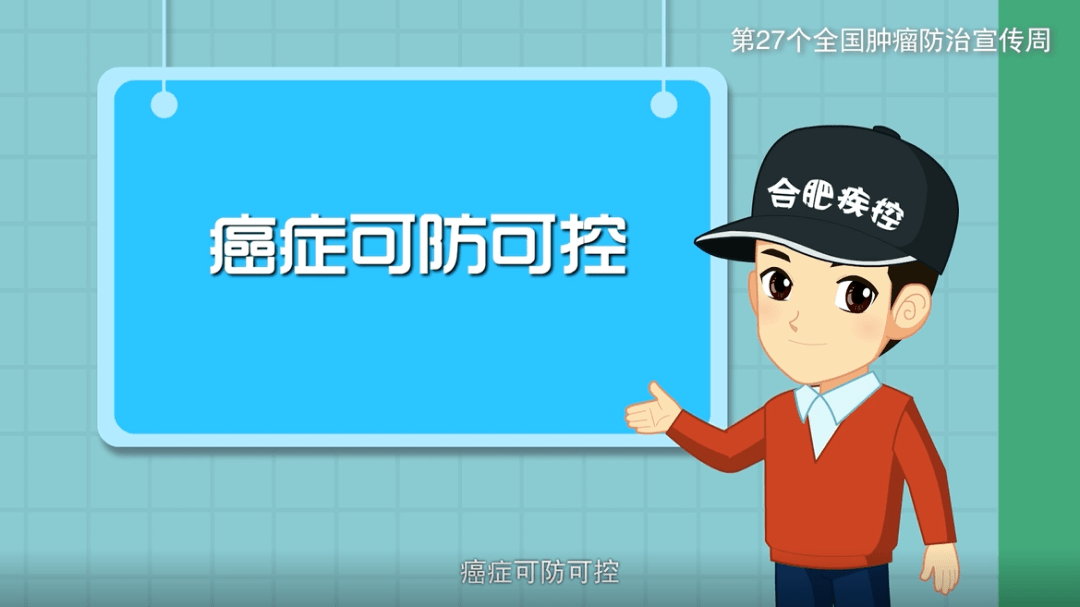 第27个全国肿瘤防治宣传周

癌症可防可控

合肥疾控

癌症可防可控